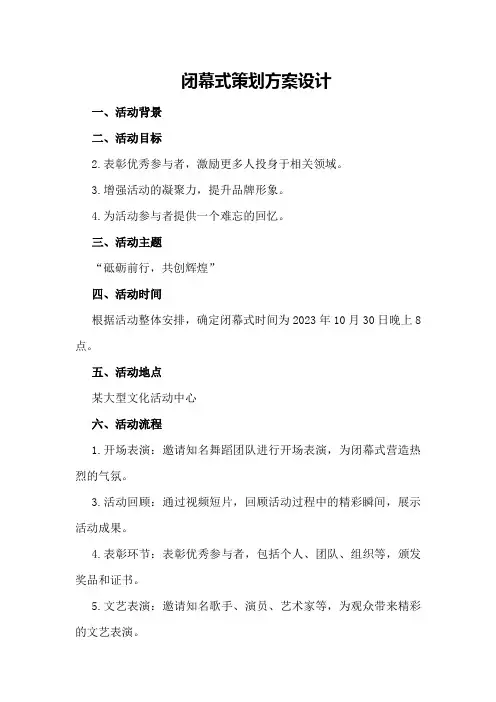 闭幕式策划方案设计

一、活动背景

二、活动目标

2.表彰优秀参与者，激励更多人投身于相关领域。

3.增强活动的凝聚力，提升品牌形象。

4.为活动参与者提供一个难忘的回忆。

三、活动主题

“砥砺前行，共创辉煌”

四、活动时间

根据活动整体安排，确定闭幕式时间为2023年10月30日晚上8点。

五、活动地点

某大型文化活动中心

六、活动流程

1.开场表演：邀请知名舞蹈团队进行开场表演，为闭幕式营造热烈的气氛。

3.活动回顾：通过视频短片，回顾活动过程中的精彩瞬间，展示活动成果。

4.表彰环节：表彰优秀参与者，包括个人、团队、组织等，颁发奖品和证书。

5.文艺表演：邀请知名歌手、演员、艺术家等，为观众带来精彩的文艺表演。